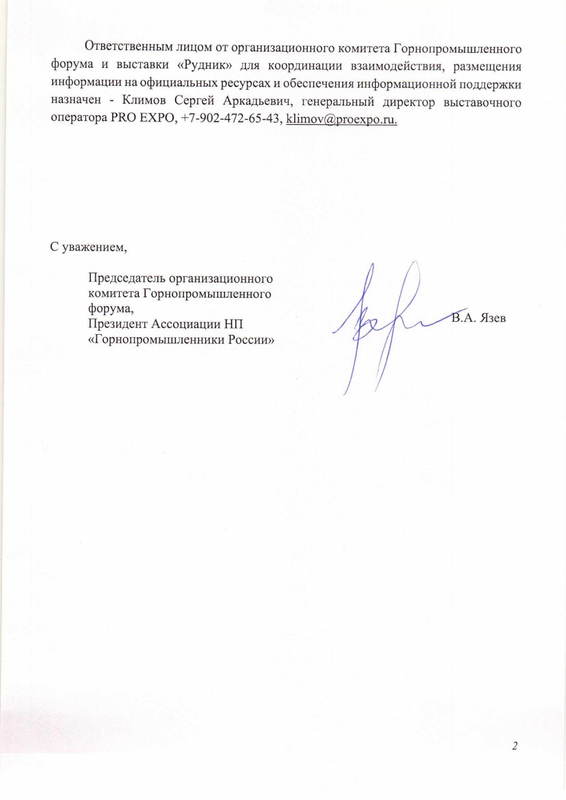 Ответственным лицом от организационного комитета Горнопромышленного форума и выставки «Рудник» для координации взаимодействия, размещения информации на официальных ресурсах и обеспечения информационной поддержки назначен - Климов Сергей Аркадьевич, генеральный директор выставочного оператора PRO EXPO, +7-902-472-65-43, klimov@proexpo.ru.

С уважением,

Председатель организационного комитета Горнопромышленного форума,
Президент Ассоциации НП «Горнопромышленники России»

В.А. Язев

2